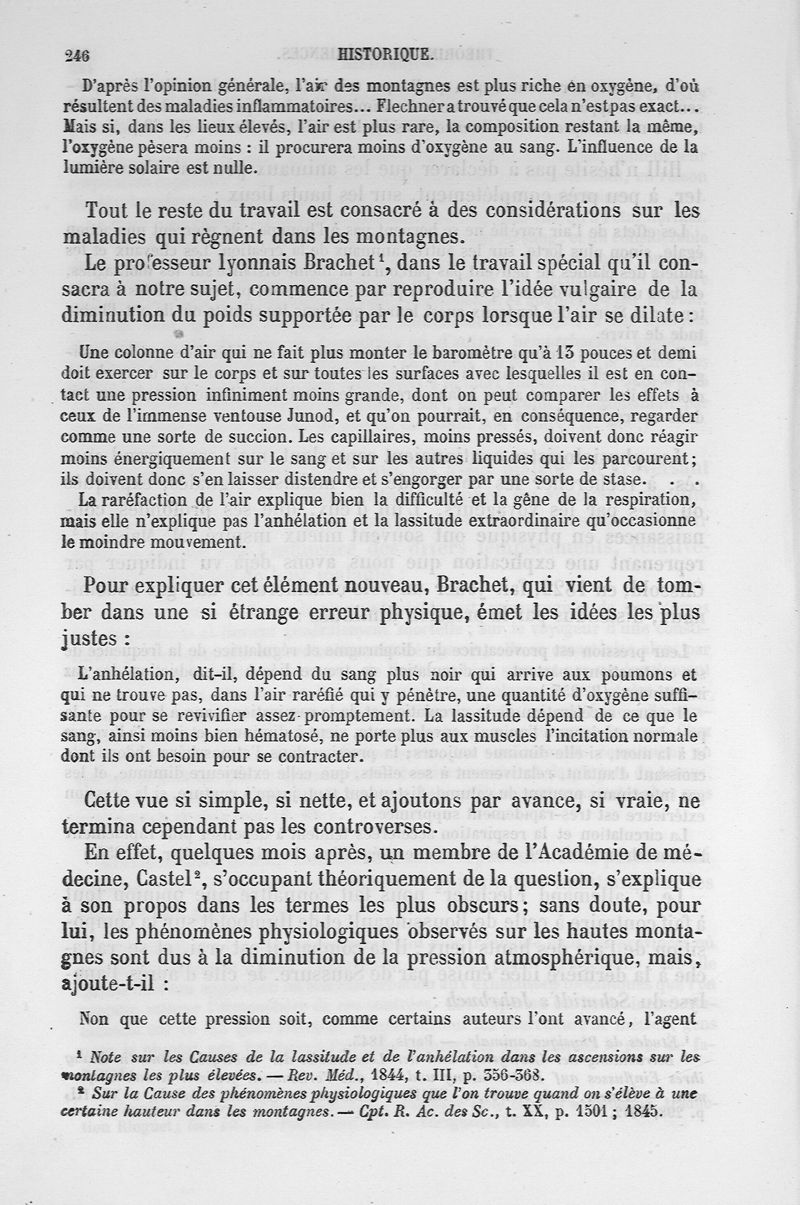 246 HISTORIQUE.

D'après l'opinion générale, l'air des montagnes est plus riche en oxygène, d'où résultent des maladies inflammatoires... Flechner a trouvé que cela n'est pas exact... Mais si, dans les lieux élevés, l'air est plus rare, la composition restant la même, l'oxygène pèsera moins : il procurera moins d'oxygène au sang. L'influence de la lumière solaire est nulle.

Tout le reste du travail est consacré à des considérations sur les maladies qui règnent dans les montagnes.

Le professeur lyonnais Brachet$^1$, dans le travail spécial qu'il consacra à notre sujet, commence par reproduire l'idée vulgaire de la diminution du poids supportée par le corps lorsque l'air se dilate :

Une colonne d'air qui ne fait plus monter le baromètre qu'à 13 pouces et demi doit exercer sur le corps et sur toutes les surfaces avec lesquelles il est en contact une pression infiniment moins grande, dont on peut comparer les effets à ceux de l'immense ventouse Junod, et qu'on pourrait, en conséquence, regarder comme une sorte de succion. Les capillaires, moins pressés, doivent donc réagir moins énergiquement sur le sang et sur les autres liquides qui les parcourent; ils doivent donc s'en laisser distendre et s'engorger par une sorte de stase. . .

La raréfaction de l'air explique bien la difficulté et la gêne de la respiration, mais elle n'explique pas l'anhélation et la lassitude extraordinaire qu'occasionne le moindre mouvement.

Pour expliquer cet élément nouveau, Brachet, qui vient de tomber dans une si étrange erreur physique, émet les idées les plus justes :

L'anhélation, dit-il, dépend du sang plus noir qui arrive aux poumons et qui ne trouve pas, dans l'air raréfié qui y pénètre, une quantité d'oxygène suffisante pour se revivifier assez promptement. La lassitude dépend de ce que le sang, ainsi moins bien hématosé, ne porte plus aux muscles l'incitation normale dont ils ont besoin pour se contracter.

Cette vue si simple, si nette, et ajoutons par avance, si vraie, ne termina cependant pas les controverses.

En effet, quelques mois après, un membre de l'Académie de médecine, Castel$^2$, s'occupant théoriquement de la question, s'explique à son propos dans les termes les plus obscurs; sans doute, pour lui, les phénomènes physiologiques observés sur les hautes montagnes sont dus à la diminution de la pression atmosphérique, mais, ajoute-t-il :

Non que cette pression soit, comme certains auteurs l'ont avancé, l'agent

$^1$ Note sur les Causes de la lassitude et de l'anhélation dans les ascensions sur les montagnes les plus élevées. — Rev. Méd., 1844, t. III, p. 356-368.
$^2$ Sur la Cause des phénomènes physiologiques que l'on trouve quand on s'élève à une certaine hauteur dans les montagnes. — Cpt. R. Ac. des Sc., t. XX, p. 1501 ; 1845.